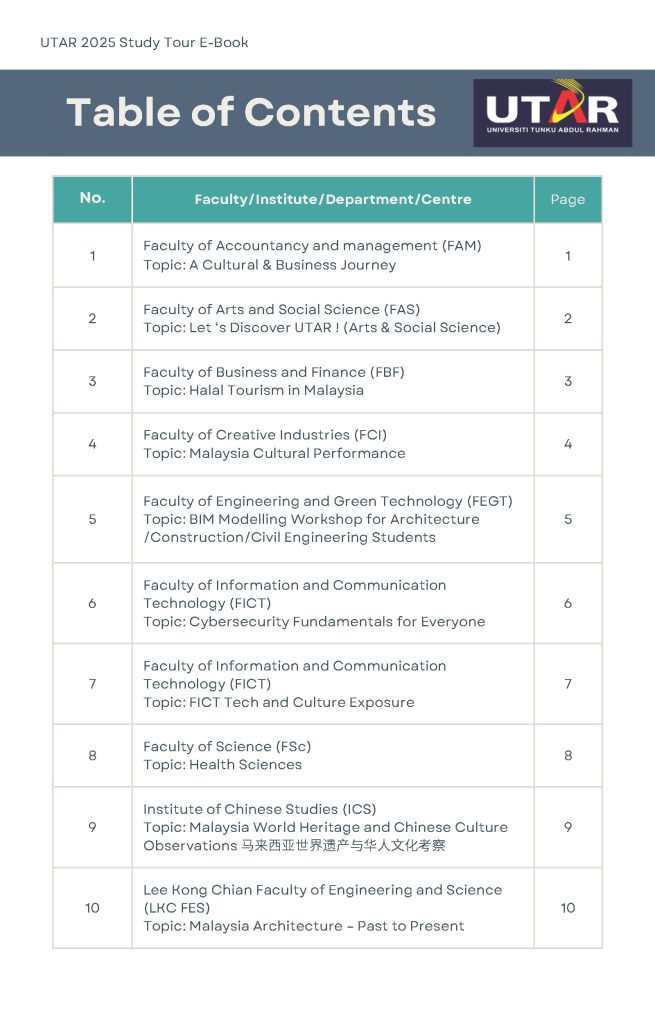 UTAR 2025 Study Tour E-Book

Table of Contents

UTAR
UNIVERSITI TUNKU ABDUL RAHMAN

| No. | Faculty/Institute/Department/Centre | Page |
|---|---|---|
| 1 | Faculty of Accountancy and management (FAM) Topic: A Cultural & Business Journey | 1 |
| 2 | Faculty of Arts and Social Science (FAS) Topic: Let 's Discover UTAR ! (Arts & Social Science) | 2 |
| 3 | Faculty of Business and Finance (FBF) Topic: Halal Tourism in Malaysia | 3 |
| 4 | Faculty of Creative Industries (FCI) Topic: Malaysia Cultural Performance | 4 |
| 5 | Faculty of Engineering and Green Technology (FEGT) Topic: BIM Modelling Workshop for Architecture /Construction/Civil Engineering Students | 5 |
| 6 | Faculty of Information and Communication Technology (FICT) Topic: Cybersecurity Fundamentals for Everyone | 6 |
| 7 | Faculty of Information and Communication Technology (FICT) Topic: FICT Tech and Culture Exposure | 7 |
| 8 | Faculty of Science (FSc) Topic: Health Sciences | 8 |
| 9 | Institute of Chinese Studies (ICS) Topic: Malaysia World Heritage and Chinese Culture Observations 马来西亚世界遗产与华人文化考察 | 9 |
| 10 | Lee Kong Chian Faculty of Engineering and Science (LKC FES) Topic: Malaysia Architecture – Past to Present | 10 |